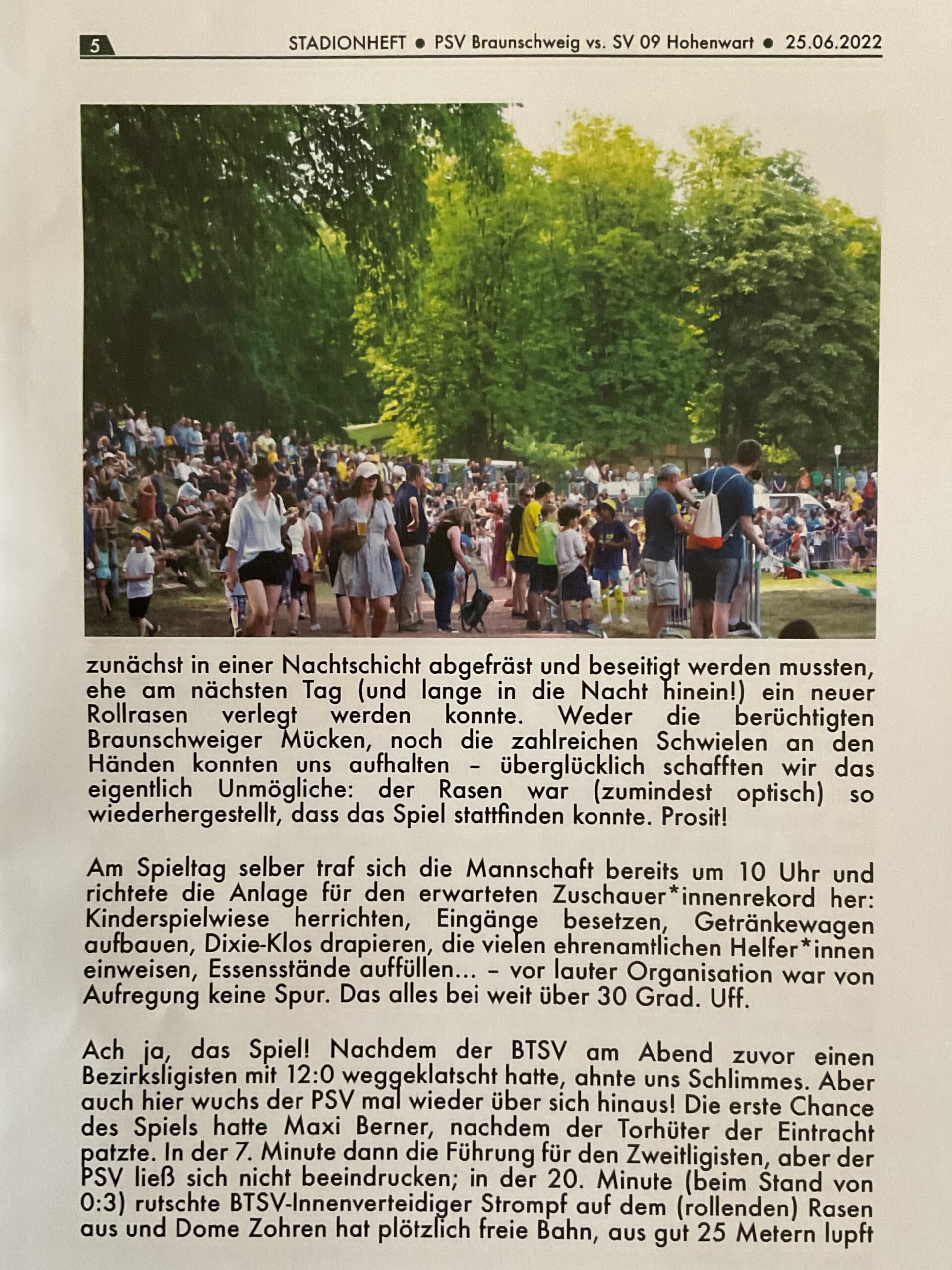 5 STADIONHEFT ● PSV Braunschweig vs. SV 09 Hohenwart ● 25.06.2022

zunächst in einer Nachtschicht abgefräst und beseitigt werden mussten, ehe am nächsten Tag (und lange in die Nacht hinein!) ein neuer Rollrasen verlegt werden konnte. Weder die berüchtigten Braunschweiger Mücken, noch die zahlreichen Schwielen an den Händen konnten uns aufhalten – überglücklich schafften wir das eigentlich Unmögliche: der Rasen war (zumindest optisch) so wiederhergestellt, dass das Spiel stattfinden konnte. Prosit!

Am Spieltag selber traf sich die Mannschaft bereits um 10 Uhr und richtete die Anlage für den erwarteten Zuschauer*innenrekord her: Kinderspielwiese herrichten, Eingänge besetzen, Getränkewagen aufbauen, Dixie-Klos drapieren, die vielen ehrenamtlichen Helfer*innen einweisen, Essensstände auffüllen... – vor lauter Organisation war von Aufregung keine Spur. Das alles bei weit über 30 Grad. Uff.

Ach ja, das Spiel! Nachdem der BTSV am Abend zuvor einen Bezirksligisten mit 12:0 weggeklatscht hatte, ahnte uns Schlimmes. Aber auch hier wuchs der PSV mal wieder über sich hinaus! Die erste Chance des Spiels hatte Maxi Berner, nachdem der Torhüter der Eintracht patzte. In der 7. Minute dann die Führung für den Zweitligisten, aber der PSV ließ sich nicht beeindrucken; in der 20. Minute (beim Stand von 0:3) rutschte BTSV-Innenverteidiger Strompf auf dem (rollenden) Rasen aus und Dome Zohren hat plötzlich freie Bahn, aus gut 25 Metern lupft